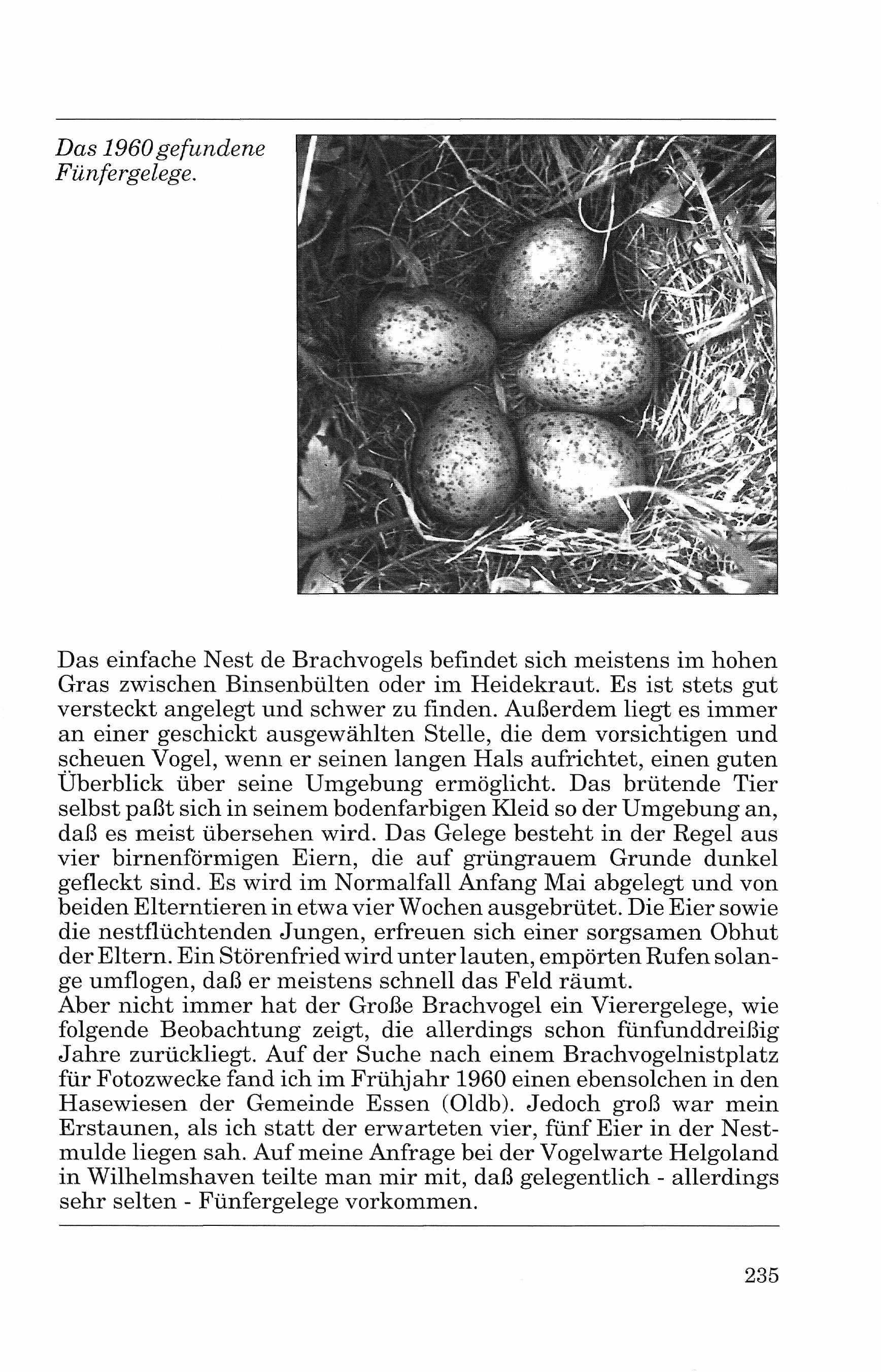 Das 1960 gefundene Fünfergelege.

Das einfache Nest de Brachvogels befindet sich meistens im hohen Gras zwischen Binsenbülten oder im Heidekraut. Es ist stets gut versteckt angelegt und schwer zu finden. Außerdem liegt es immer an einer geschickt ausgewählten Stelle, die dem vorsichtigen und scheuen Vogel, wenn er seinen langen Hals aufrichtet, einen guten Überblick über seine Umgebung ermöglicht. Das brütende Tier selbst paßt sich in seinem bodenfarbigen Kleid so der Umgebung an, daß es meist übersehen wird. Das Gelege besteht in der Regel aus vier birnenförmigen Eiern, die auf grüngrauem Grunde dunkel gefleckt sind. Es wird im Normalfall Anfang Mai abgelegt und von beiden Elterntieren in etwa vier Wochen ausgebrütet. Die Eier sowie die nestflüchtenden Jungen, erfreuen sich einer sorgsamen Obhut der Eltern. Ein Störenfried wird unter lauten, empörten Rufen solange umflogen, daß er meistens schnell das Feld räumt.
Aber nicht immer hat der Große Brachvogel ein Vierergelege, wie folgende Beobachtung zeigt, die allerdings schon fünfunddreißig Jahre zurückliegt. Auf der Suche nach einem Brachvogelnistplatz für Fotozwecke fand ich im Frühjahr 1960 einen ebensolchen in den Hasewiesen der Gemeinde Essen (Oldb). Jedoch groß war mein Erstaunen, als ich statt der erwarteten vier, fünf Eier in der Nestmulde liegen sah. Auf meine Anfrage bei der Vogelwarte Helgoland in Wilhelmshaven teilte man mir mit, daß gelegentlich - allerdings sehr selten - Fünfergelege vorkommen.

235